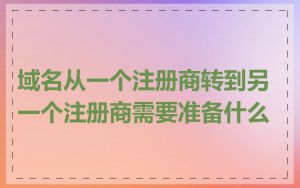 域名从一个注册商转到另一个注册商需要准备什么